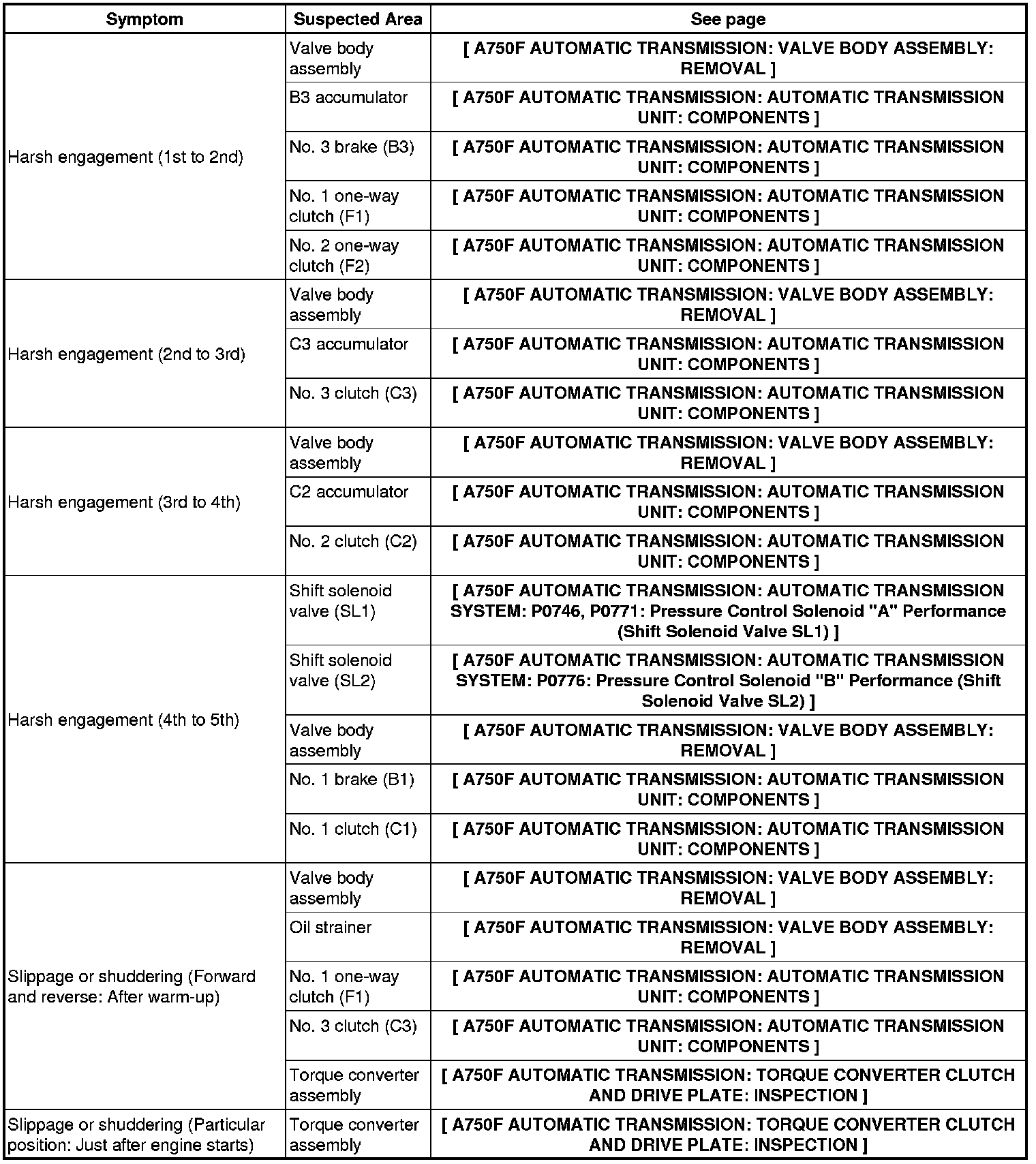 | Symptom | Suspected Area | See page |
|---|---|---|
| Harsh engagement (1st to 2nd) | Valve body assembly | [ A750F AUTOMATIC TRANSMISSION: VALVE BODY ASSEMBLY: REMOVAL ] |
| | B3 accumulator | [ A750F AUTOMATIC TRANSMISSION: AUTOMATIC TRANSMISSION UNIT: COMPONENTS ] |
| | No. 3 brake (B3) | [ A750F AUTOMATIC TRANSMISSION: AUTOMATIC TRANSMISSION UNIT: COMPONENTS ] |
| | No. 1 one-way clutch (F1) | [ A750F AUTOMATIC TRANSMISSION: AUTOMATIC TRANSMISSION UNIT: COMPONENTS ] |
| | No. 2 one-way clutch (F2) | [ A750F AUTOMATIC TRANSMISSION: AUTOMATIC TRANSMISSION UNIT: COMPONENTS ] |
| Harsh engagement (2nd to 3rd) | Valve body assembly | [ A750F AUTOMATIC TRANSMISSION: VALVE BODY ASSEMBLY: REMOVAL ] |
| | C3 accumulator | [ A750F AUTOMATIC TRANSMISSION: AUTOMATIC TRANSMISSION UNIT: COMPONENTS ] |
| | No. 3 clutch (C3) | [ A750F AUTOMATIC TRANSMISSION: AUTOMATIC TRANSMISSION UNIT: COMPONENTS ] |
| Harsh engagement (3rd to 4th) | Valve body assembly | [ A750F AUTOMATIC TRANSMISSION: VALVE BODY ASSEMBLY: REMOVAL ] |
| | C2 accumulator | [ A750F AUTOMATIC TRANSMISSION: AUTOMATIC TRANSMISSION UNIT: COMPONENTS ] |
| | No. 2 clutch (C2) | [ A750F AUTOMATIC TRANSMISSION: AUTOMATIC TRANSMISSION UNIT: COMPONENTS ] |
| Harsh engagement (4th to 5th) | Shift solenoid valve (SL1) | [ A750F AUTOMATIC TRANSMISSION: AUTOMATIC TRANSMISSION SYSTEM: P0746, P0771: Pressure Control Solenoid "A" Performance (Shift Solenoid Valve SL1) ] |
| | Shift solenoid valve (SL2) | [ A750F AUTOMATIC TRANSMISSION: AUTOMATIC TRANSMISSION SYSTEM: P0776: Pressure Control Solenoid "B" Performance (Shift Solenoid Valve SL2) ] |
| | Valve body assembly | [ A750F AUTOMATIC TRANSMISSION: VALVE BODY ASSEMBLY: REMOVAL ] |
| | No. 1 brake (B1) | [ A750F AUTOMATIC TRANSMISSION: AUTOMATIC TRANSMISSION UNIT: COMPONENTS ] |
| | No. 1 clutch (C1) | [ A750F AUTOMATIC TRANSMISSION: AUTOMATIC TRANSMISSION UNIT: COMPONENTS ] |
| Slippage or shuddering (Forward and reverse: After warm-up) | Valve body assembly | [ A750F AUTOMATIC TRANSMISSION: VALVE BODY ASSEMBLY: REMOVAL ] |
| | Oil strainer | [ A750F AUTOMATIC TRANSMISSION: VALVE BODY ASSEMBLY: REMOVAL ] |
| | No. 1 one-way clutch (F1) | [ A750F AUTOMATIC TRANSMISSION: AUTOMATIC TRANSMISSION UNIT: COMPONENTS ] |
| | No. 3 clutch (C3) | [ A750F AUTOMATIC TRANSMISSION: AUTOMATIC TRANSMISSION UNIT: COMPONENTS ] |
| | Torque converter assembly | [ A750F AUTOMATIC TRANSMISSION: TORQUE CONVERTER CLUTCH AND DRIVE PLATE: INSPECTION ] |
| Slippage or shuddering (Particular position: Just after engine starts) | Torque converter assembly | [ A750F AUTOMATIC TRANSMISSION: TORQUE CONVERTER CLUTCH AND DRIVE PLATE: INSPECTION ] |